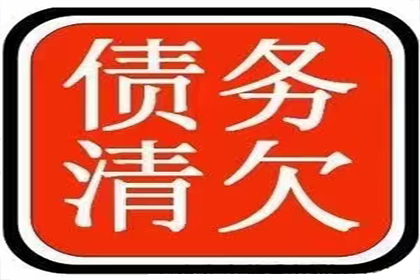 债务
清欠